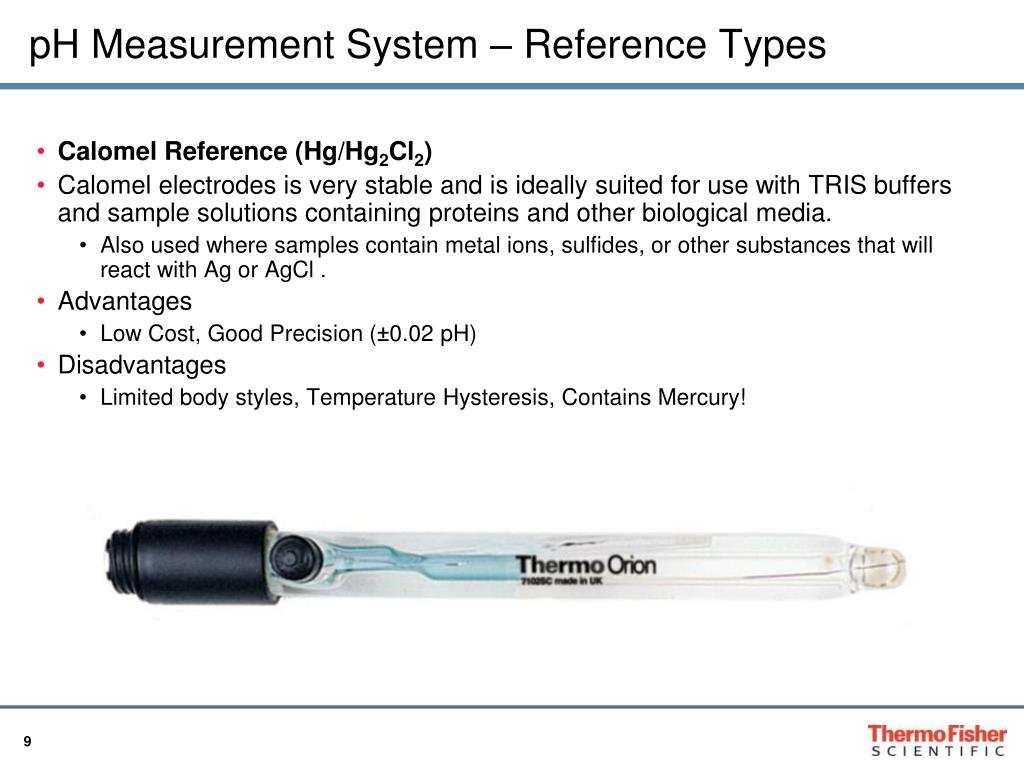 pH Measurement System – Reference Types

• **Calomel Reference (Hg/$Hg_2Cl_2$)**
• Calomel electrodes is very stable and is ideally suited for use with TRIS buffers and sample solutions containing proteins and other biological media.
  • Also used where samples contain metal ions, sulfides, or other substances that will react with Ag or AgCl .
• Advantages
  • Low Cost, Good Precision (±0.02 pH)
• Disadvantages
  • Limited body styles, Temperature Hysteresis, Contains Mercury!

Thermo Orion
7102SC made in UK

9

ThermoFisher
SCIENTIFIC